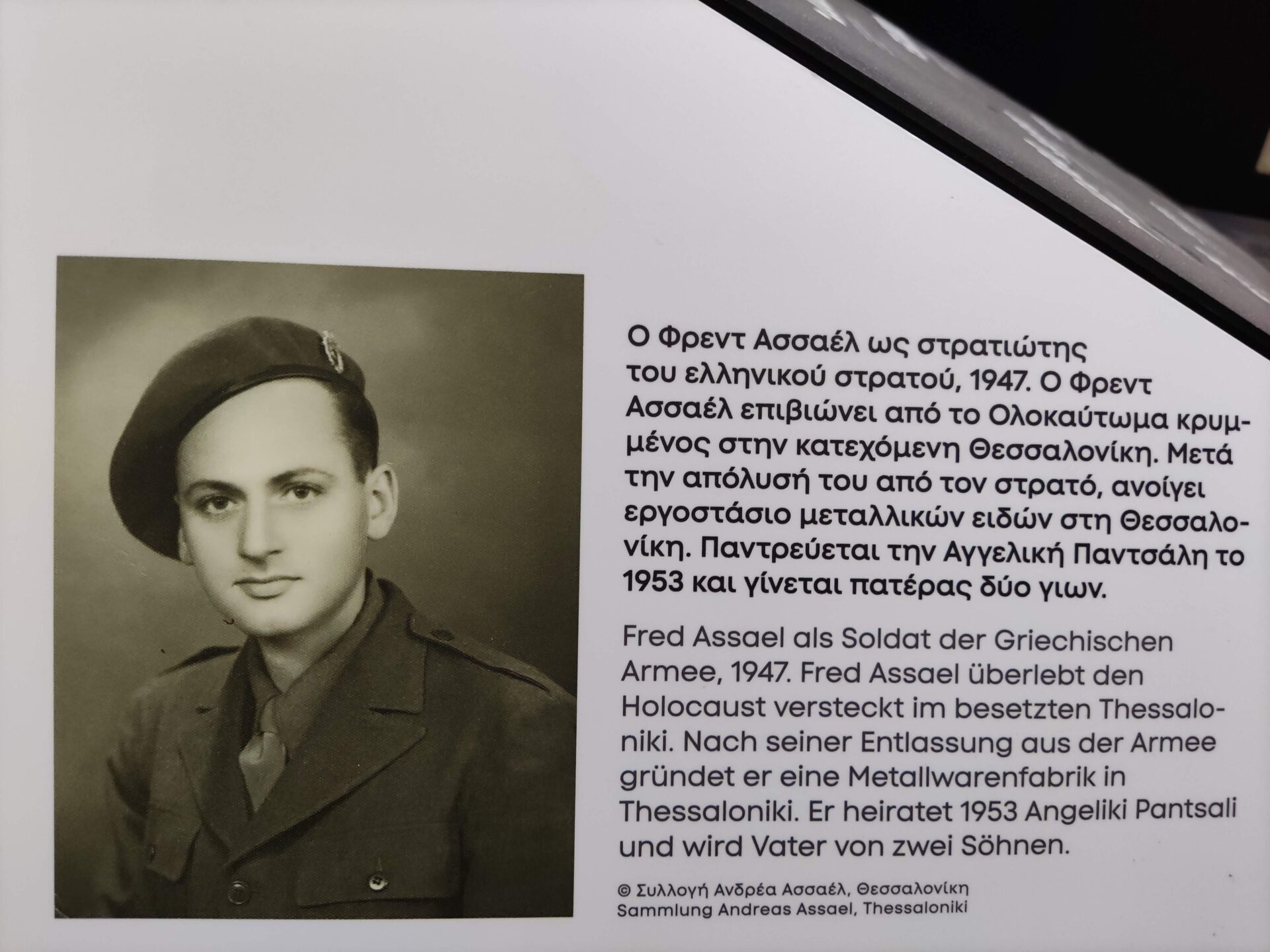 Ο Φρεντ Ασσαέλ ως στρατιώτης του ελληνικού στρατού, 1947. Ο Φρεντ Ασσαέλ επιβιώνει από το Ολοκαύτωμα κρυμμένος στην κατεχόμενη Θεσσαλονίκη. Μετά την απόλυσή του από τον στρατό, ανοίγει εργοστάσιο μεταλλικών ειδών στη Θεσσαλονίκη. Παντρεύεται την Αγγελική Παντσάλη το 1953 και γίνεται πατέρας δύο γιων.

Fred Assael als Soldat der Griechischen Armee, 1947. Fred Assael überlebt den Holocaust versteckt im besetzten Thessaloniki. Nach seiner Entlassung aus der Armee gründet er eine Metallwarenfabrik in Thessaloniki. Er heiratet 1953 Angeliki Pantsali und wird Vater von zwei Söhnen.

© Συλλογή Ανδρέα Ασσαέλ, Θεσσαλονίκη
Sammlung Andreas Assael, Thessaloniki